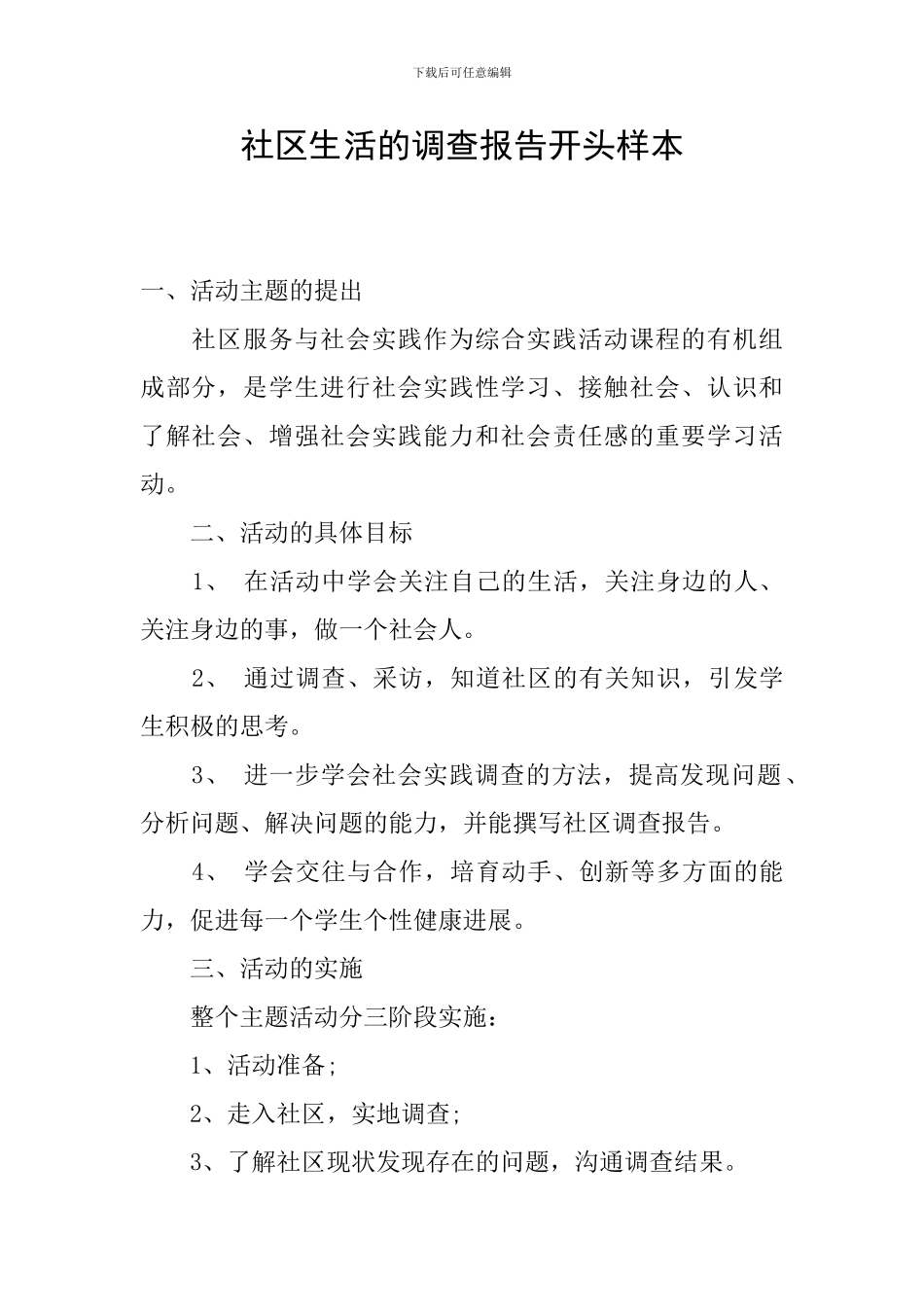 下载后可任意编辑

社区生活的调查报告开头样本

一、活动主题的提出

社区服务与社会实践作为综合实践活动课程的有机组成部分，是学生进行社会实践性学习、接触社会、认识和了解社会、增强社会实践能力和社会责任感的重要学习活动。

二、活动的具体目标

1、 在活动中学会关注自己的生活，关注身边的人、关注身边的事，做一个社会人。

2、 通过调查、采访，知道社区的有关知识，引发学生积极的思考。

3、 进一步学会社会实践调查的方法，提高发现问题、分析问题、解决问题的能力，并能撰写社区调查报告。

4、 学会交往与合作，培育动手、创新等多方面的能力，促进每一个学生个性健康进展。

三、活动的实施

整个主题活动分三阶段实施：

1、活动准备;

2、走入社区，实地调查;

3、了解社区现状发现存在的问题，沟通调查结果。